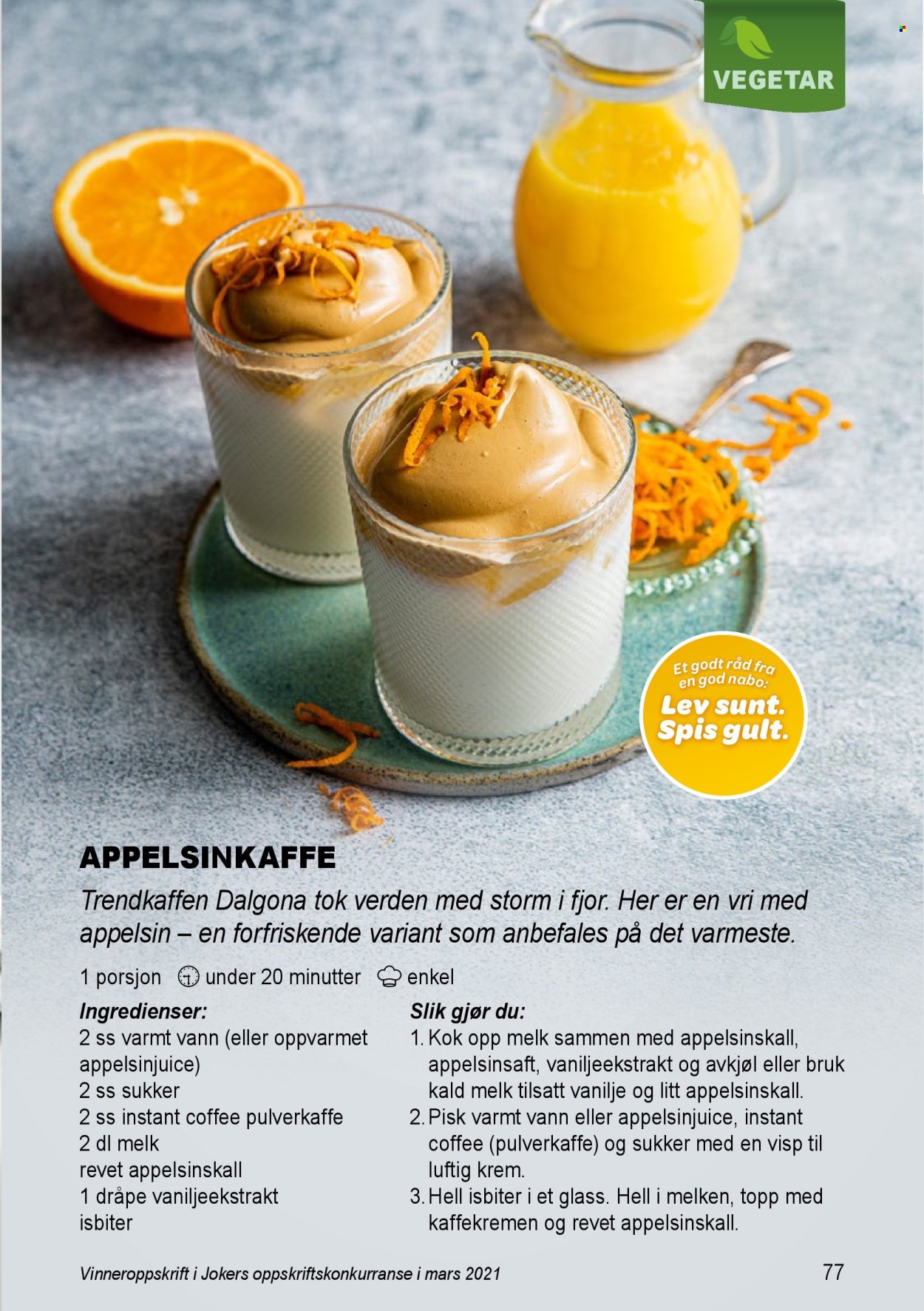 VEGETAR

Et godt råd fra en god nabo:

Lev sunt. Spis gult.

APPELSINKAFFE

Trendkaffen Dalgona tok verden med storm i fjor. Her er en vri med appelsin – en forfriskende variant som anbefales på det varmeste.

1 porsjon under 20 minutter enkel

Ingredienser:
2 ss varmt vann (eller oppvarmet appelsinjuice)
2 ss sukker
2 ss instant coffee pulverkaffe
2 dl melk
revet appelsinskall
1 dråpe vaniljeekstrakt
isbiter

Slik gjør du:
1. Kok opp melk sammen med appelsinskall, appelsinsaft, vaniljeekstrakt og avkjøl eller bruk kald melk tilsatt vanilje og litt appelsinskall.
2. Pisk varmt vann eller appelsinjuice, instant coffee (pulverkaffe) og sukker med en visp til luftig krem.
3. Hell isbiter i et glass. Hell i melken, topp med kaffekremen og revet appelsinskall.

Vinneroppskrift i Jokers oppskriftskonkurranse i mars 2021

77